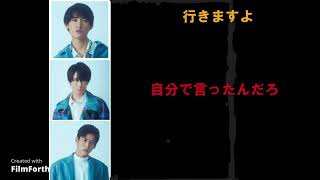 行きますよ

自分で言ったんだろ

Created with
FilmForth